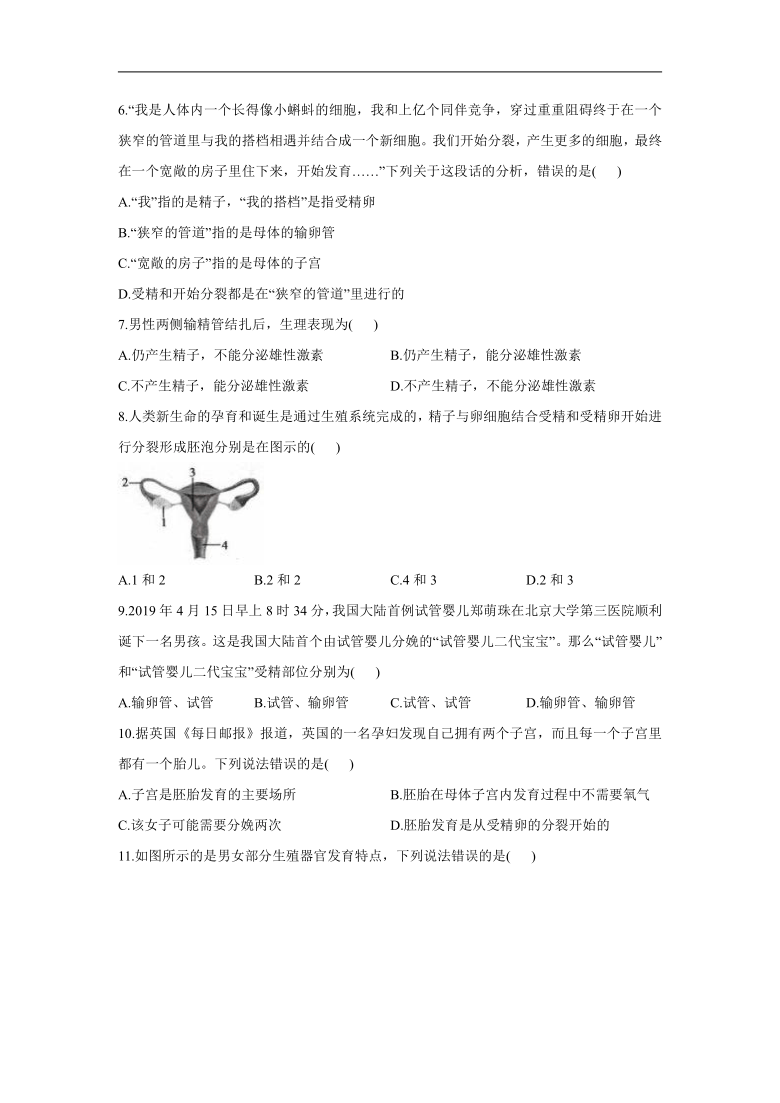 6.“我是人体内一个长得像小蝌蚪的细胞，我和上亿个同伴竞争，穿过重重阻碍终于在一个狭窄的管道里与我的搭档相遇并结合成一个新细胞。我们开始分裂，产生更多的细胞，最终在一个宽敞的房子里住下来，开始发育……”下列关于这段话的分析，错误的是(　　)

A.“我”指的是精子，“我的搭档”是指受精卵

B.“狭窄的管道”指的是母体的输卵管

C.“宽敞的房子”指的是母体的子宫

D.受精和开始分裂都是在“狭窄的管道”里进行的

7.男性两侧输精管结扎后，生理表现为(　　)

A.仍产生精子，不能分泌雄性激素

B.仍产生精子，能分泌雄性激素

C.不产生精子，能分泌雄性激素

D.不产生精子，不能分泌雄性激素

8.人类新生命的孕育和诞生是通过生殖系统完成的，精子与卵细胞结合受精和受精卵开始进行分裂形成胚泡分别是在图示的(　　)

2
3
1
4

A.1 和 2

B.2 和 2

C.4 和 3

D.2 和 3

9.2019 年 4 月 15 日早上 8 时 34 分，我国大陆首例试管婴儿郑萌珠在北京大学第三医院顺利诞下一名男孩。这是我国大陆首个由试管婴儿分娩的“试管婴儿二代宝宝”。那么“试管婴儿”和“试管婴儿二代宝宝”受精部位分别为(　　)

A.输卵管、试管

B.试管、输卵管

C.试管、试管

D.输卵管、输卵管

10.据英国《每日邮报》报道，英国的一名孕妇发现自己拥有两个子宫，而且每一个子宫里都有一个胎儿。下列说法错误的是(　　)

A.子宫是胚胎发育的主要场所

B.胚胎在母体子宫内发育过程中不需要氧气

C.该女子可能需要分娩两次

D.胚胎发育是从受精卵的分裂开始的

11.如图所示的是男女部分生殖器官发育特点，下列说法错误的是(　　)